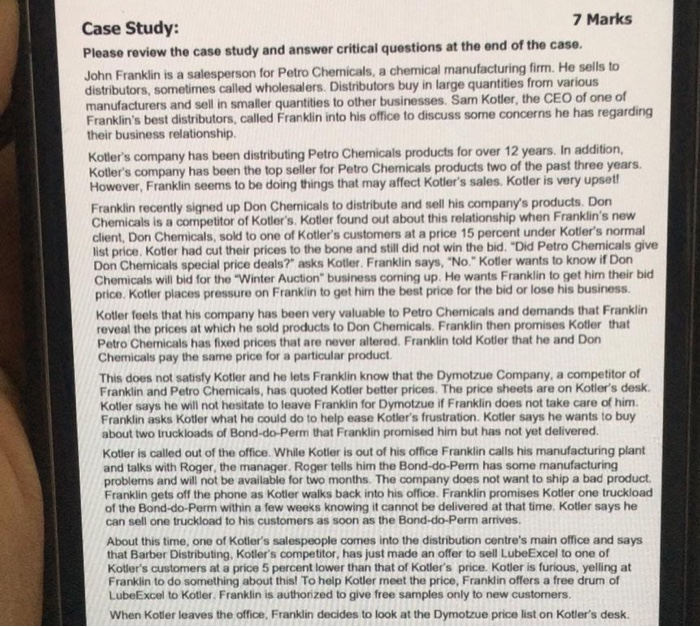 Case Study:

7 Marks

Please review the case study and answer critical questions at the end of the case.

John Franklin is a salesperson for Petro Chemicals, a chemical manufacturing firm. He sells to distributors, sometimes called wholesalers. Distributors buy in large quantities from various manufacturers and sell in smaller quantities to other businesses. Sam Kotler, the CEO of one of Franklin's best distributors, called Franklin into his office to discuss some concerns he has regarding their business relationship.

Kotler's company has been distributing Petro Chemicals products for over 12 years. In addition, Kotler's company has been the top seller for Petro Chemicals products two of the past three years. However, Franklin seems to be doing things that may affect Kotler's sales. Kotler is very upset!

Franklin recently signed up Don Chemicals to distribute and sell his company's products. Don Chemicals is a competitor of Kotler's. Kotler found out about this relationship when Franklin's new client, Don Chemicals, sold to one of Kotler's customers at a price 15 percent under Kotler's normal list price. Kotler had cut their prices to the bone and still did not win the bid. "Did Petro Chemicals give Don Chemicals special price deals?" asks Kotler. Franklin says, "No." Kotler wants to know if Don Chemicals will bid for the "Winter Auction" business coming up. He wants Franklin to get him their bid price. Kotler places pressure on Franklin to get him the best price for the bid or lose his business.

Kotler feels that his company has been very valuable to Petro Chemicals and demands that Franklin reveal the prices at which he sold products to Don Chemicals. Franklin then promises Kotler that Petro Chemicals has fixed prices that are never altered. Franklin told Kotler that he and Don Chemicals pay the same price for a particular product.

This does not satisfy Kotler and he lets Franklin know that the Dymotzue Company, a competitor of Franklin and Petro Chemicals, has quoted Kotler better prices. The price sheets are on Kotler's desk. Kotler says he will not hesitate to leave Franklin for Dymotzue if Franklin does not take care of him. Franklin asks Kotler what he could do to help ease Kotler's frustration. Kotler says he wants to buy about two truckloads of Bond-do-Perm that Franklin promised him but has not yet delivered.

Kotler is called out of the office. While Kotler is out of his office Franklin calls his manufacturing plant and talks with Roger, the manager. Roger tells him the Bond-do-Perm has some manufacturing problems and will not be available for two months. The company does not want to ship a bad product. Franklin gets off the phone as Kotler walks back into his office. Franklin promises Kotler one truckload of the Bond-do-Perm within a few weeks knowing it cannot be delivered at that time. Kotler says he can sell one truckload to his customers as soon as the Bond-do-Perm arrives.

About this time, one of Kotler's salespeople comes into the distribution centre's main office and says that Barber Distributing, Kotler's competitor, has just made an offer to sell LubeExcel to one of Kotler's customers at a price 5 percent lower than that of Kotler's price. Kotler is furious, yelling at Franklin to do something about this! To help Kotler meet the price, Franklin offers a free drum of LubeExcel to Kotler. Franklin is authorized to give free samples only to new customers.

When Kotler leaves the office, Franklin decides to look at the Dymotzue price list on Kotler's desk.